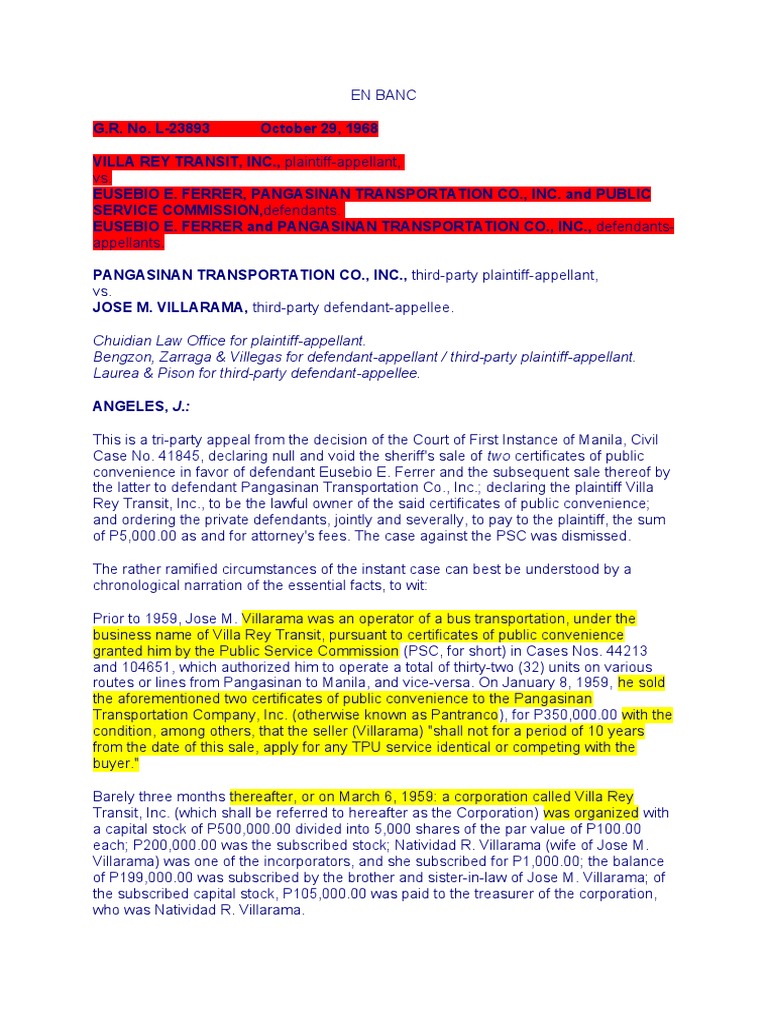 EN BANC

G.R. No. L-23893 October 29, 1968

VILLA REY TRANSIT, INC., plaintiff-appellant,
vs.
EUSEBIO E. FERRER, PANGASINAN TRANSPORTATION CO., INC. and PUBLIC SERVICE COMMISSION,defendants.
EUSEBIO E. FERRER and PANGASINAN TRANSPORTATION CO., INC., defendants-appellants.

PANGASINAN TRANSPORTATION CO., INC., third-party plaintiff-appellant,
vs.
JOSE M. VILLARAMA, third-party defendant-appellee.

Chuidian Law Office for plaintiff-appellant.
Bengzon, Zarraga & Villegas for defendant-appellant / third-party plaintiff-appellant.
Laurea & Pison for third-party defendant-appellee.

ANGELES, J.:

This is a tri-party appeal from the decision of the Court of First Instance of Manila, Civil Case No. 41845, declaring null and void the sheriff's sale of two certificates of public convenience in favor of defendant Eusebio E. Ferrer and the subsequent sale thereof by the latter to defendant Pangasinan Transportation Co., Inc.; declaring the plaintiff Villa Rey Transit, Inc., to be the lawful owner of the said certificates of public convenience; and ordering the private defendants, jointly and severally, to pay to the plaintiff, the sum of P5,000.00 as and for attorney's fees. The case against the PSC was dismissed.

The rather ramified circumstances of the instant case can best be understood by a chronological narration of the essential facts, to wit:

Prior to 1959, Jose M. Villarama was an operator of a bus transportation, under the business name of Villa Rey Transit, pursuant to certificates of public convenience granted him by the Public Service Commission (PSC, for short) in Cases Nos. 44213 and 104651, which authorized him to operate a total of thirty-two (32) units on various routes or lines from Pangasinan to Manila, and vice-versa. On January 8, 1959, he sold the aforementioned two certificates of public convenience to the Pangasinan Transportation Company, Inc. (otherwise known as Pantranco), for P350,000.00 with the condition, among others, that the seller (Villarama) "shall not for a period of 10 years from the date of this sale, apply for any TPU service identical or competing with the buyer."

Barely three months thereafter, or on March 6, 1959: a corporation called Villa Rey Transit, Inc. (which shall be referred to hereafter as the Corporation) was organized with a capital stock of P500,000.00 divided into 5,000 shares of the par value of P100.00 each; P200,000.00 was the subscribed stock; Natividad R. Villarama (wife of Jose M. Villarama) was one of the incorporators, and she subscribed for P1,000.00; the balance of P199,000.00 was subscribed by the brother and sister-in-law of Jose M. Villarama; of the subscribed capital stock, P105,000.00 was paid to the treasurer of the corporation, who was Natividad R. Villarama.